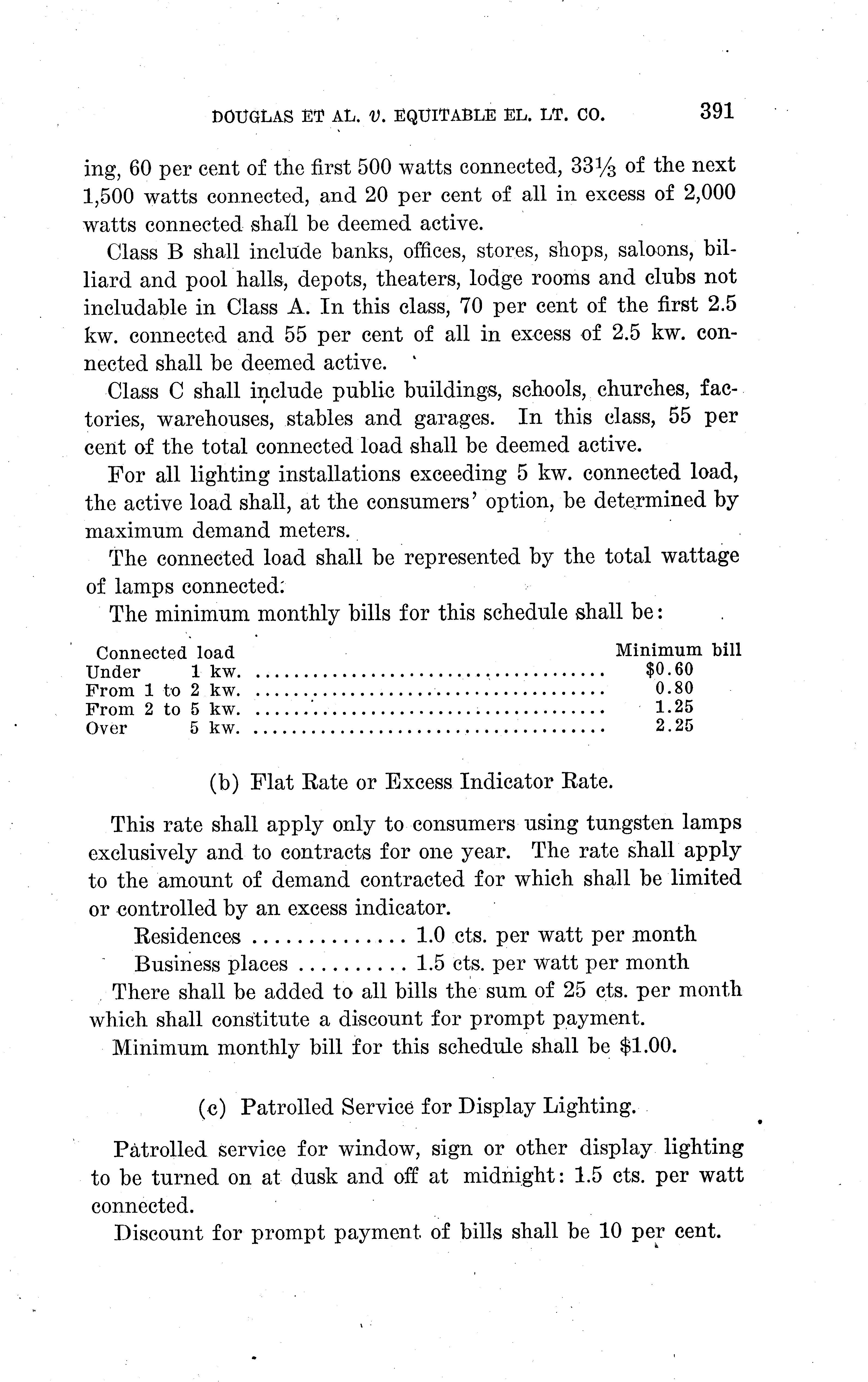 DOUGLAS ET AL. v. EQUITABLE EL. LT. CO. 391

ing, 60 per cent of the first 500 watts connected, $33\frac{1}{3}$ of the next 1,500 watts connected, and 20 per cent of all in excess of 2,000 watts connected shall be deemed active.

Class B shall include banks, offices, stores, shops, saloons, billiard and pool halls, depots, theaters, lodge rooms and clubs not includable in Class A. In this class, 70 per cent of the first 2.5 kw. connected and 55 per cent of all in excess of 2.5 kw. connected shall be deemed active.

Class C shall include public buildings, schools, churches, factories, warehouses, stables and garages. In this class, 55 per cent of the total connected load shall be deemed active.

For all lighting installations exceeding 5 kw. connected load, the active load shall, at the consumers' option, be determined by maximum demand meters.

The connected load shall be represented by the total wattage of lamps connected.

The minimum monthly bills for this schedule shall be:

| Connected load | Minimum bill |
|---|---|
| Under 1 kw. | $0.60 |
| From 1 to 2 kw. | 0.80 |
| From 2 to 5 kw. | 1.25 |
| Over 5 kw. | 2.25 |

(b) Flat Rate or Excess Indicator Rate.

This rate shall apply only to consumers using tungsten lamps exclusively and to contracts for one year. The rate shall apply to the amount of demand contracted for which shall be limited or controlled by an excess indicator.

Residences .............. 1.0 cts. per watt per month
Business places .......... 1.5 cts. per watt per month

There shall be added to all bills the sum of 25 cts. per month which shall constitute a discount for prompt payment.

Minimum monthly bill for this schedule shall be $1.00.

(c) Patrolled Service for Display Lighting.

Patrolled service for window, sign or other display lighting to be turned on at dusk and off at midnight: 1.5 cts. per watt connected.

Discount for prompt payment of bills shall be 10 per cent.